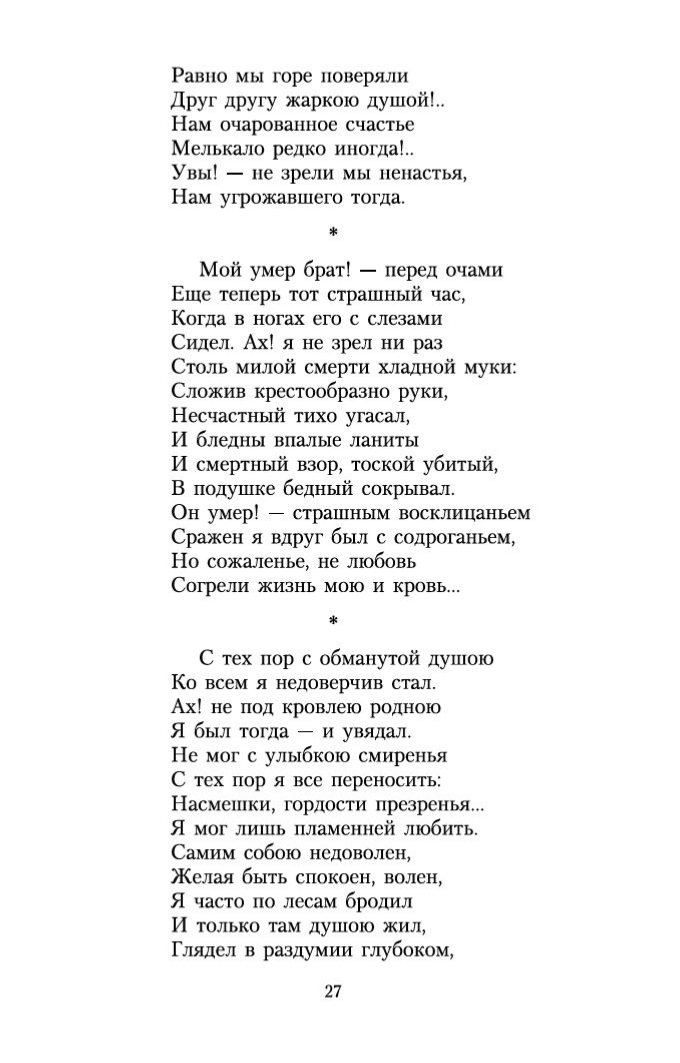 Равно мы горе поверяли
Друг другу жаркою душой!..
Нам очарованное счастье
Мелькало редко иногда!..
Увы! — не зрели мы ненастья,
Нам угрожавшего тогда.

*

Мой умер брат! — перед очами
Еще теперь тот страшный час,
Когда в ногах его с слезами
Сидел. Ах! я не зрел ни раз
Столь милой смерти хладной муки:
Сложив крестообразно руки,
Несчастный тихо угасал,
И бледны впалые ланиты
И смертный взор, тоской убитый,
В подушке бедный сокрывал.
Он умер! — страшным восклицаньем
Сражен я вдруг был с содроганьем,
Но сожаленье, не любовь
Согрели жизнь мою и кровь...

*

С тех пор с обманутой душою
Ко всем я недоверчив стал.
Ах! не под кровлею родною
Я был тогда — и увядал.
Не мог с улыбкою смиренья
С тех пор я все переносить:
Насмешки, гордости презренья...
Я мог лишь пламенней любить.
Самим собою недоволен,
Желая быть спокоен, волен,
Я часто по лесам бродил
И только там душою жил,
Глядел в раздумии глубоком,

27